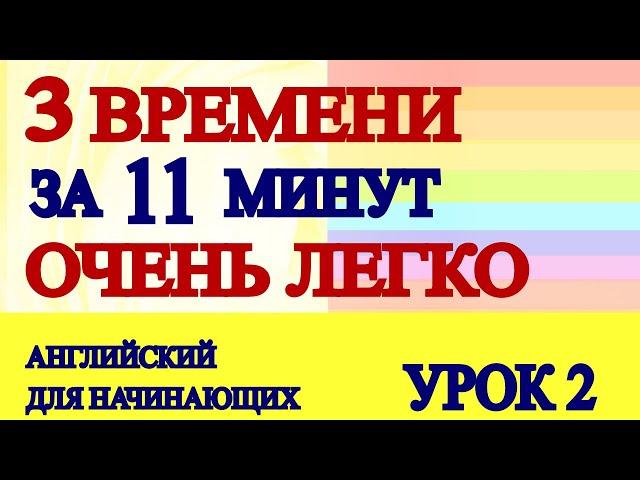 3 ВРЕМЕНИ
ЗА 11 МИНУТ
ОЧЕНЬ ЛЕГКО

АНГЛИЙСКИЙ
ДЛЯ НАЧИНАЮЩИХ

УРОК 2